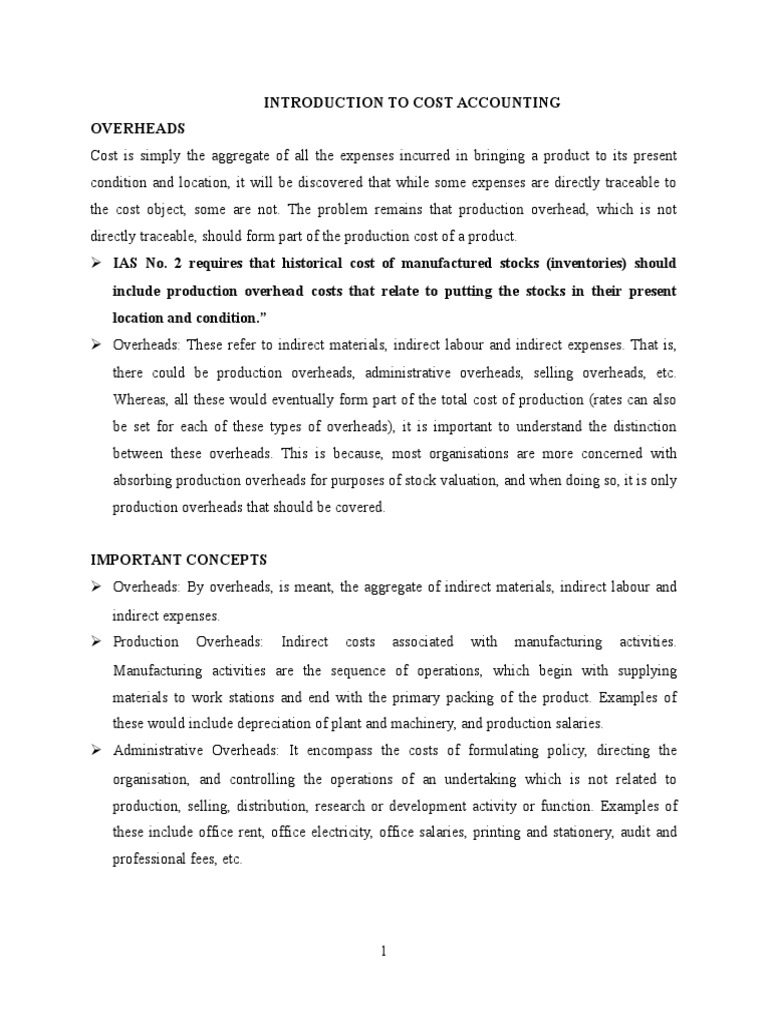 INTRODUCTION TO COST ACCOUNTING

OVERHEADS

Cost is simply the aggregate of all the expenses incurred in bringing a product to its present condition and location, it will be discovered that while some expenses are directly traceable to the cost object, some are not. The problem remains that production overhead, which is not directly traceable, should form part of the production cost of a product.

➢ IAS No. 2 requires that historical cost of manufactured stocks (inventories) should include production overhead costs that relate to putting the stocks in their present location and condition."

➢ Overheads: These refer to indirect materials, indirect labour and indirect expenses. That is, there could be production overheads, administrative overheads, selling overheads, etc. Whereas, all these would eventually form part of the total cost of production (rates can also be set for each of these types of overheads), it is important to understand the distinction between these overheads. This is because, most organisations are more concerned with absorbing production overheads for purposes of stock valuation, and when doing so, it is only production overheads that should be covered.

IMPORTANT CONCEPTS

➢ Overheads: By overheads, is meant, the aggregate of indirect materials, indirect labour and indirect expenses.

➢ Production Overheads: Indirect costs associated with manufacturing activities. Manufacturing activities are the sequence of operations, which begin with supplying materials to work stations and end with the primary packing of the product. Examples of these would include depreciation of plant and machinery, and production salaries.

➢ Administrative Overheads: It encompass the costs of formulating policy, directing the organisation, and controlling the operations of an undertaking which is not related to production, selling, distribution, research or development activity or function. Examples of these include office rent, office electricity, office salaries, printing and stationery, audit and professional fees, etc.

1